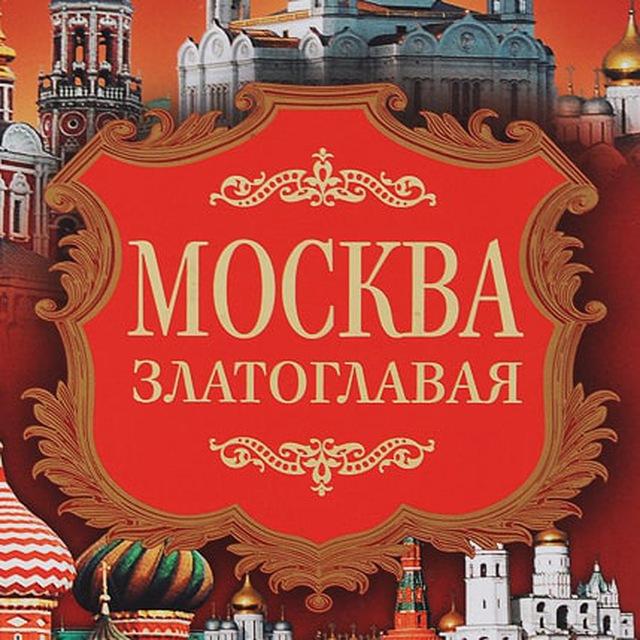 МОСКВА
ЗЛАТОГЛАВАЯ